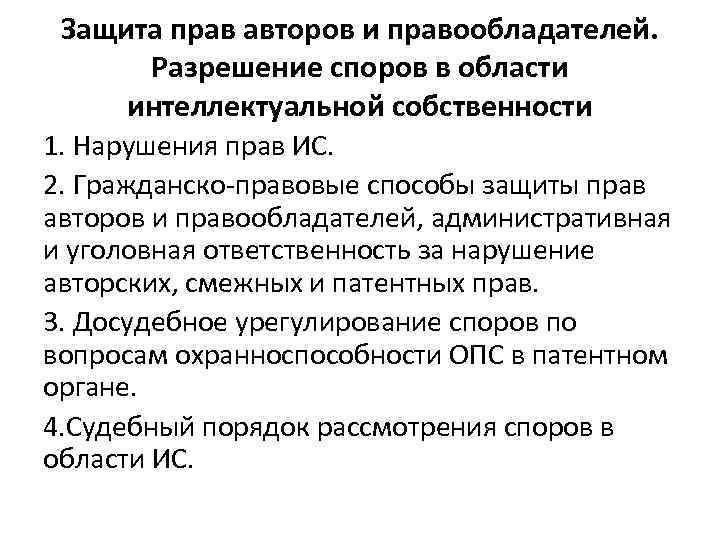 Защита прав авторов и правообладателей. Разрешение споров в области интеллектуальной собственности

1. Нарушения прав ИС.

2. Гражданско-правовые способы защиты прав авторов и правообладателей, административная и уголовная ответственность за нарушение авторских, смежных и патентных прав.

3. Досудебное урегулирование споров по вопросам охранноспособности ОПС в патентном органе.

4.Судебный порядок рассмотрения споров в области ИС.